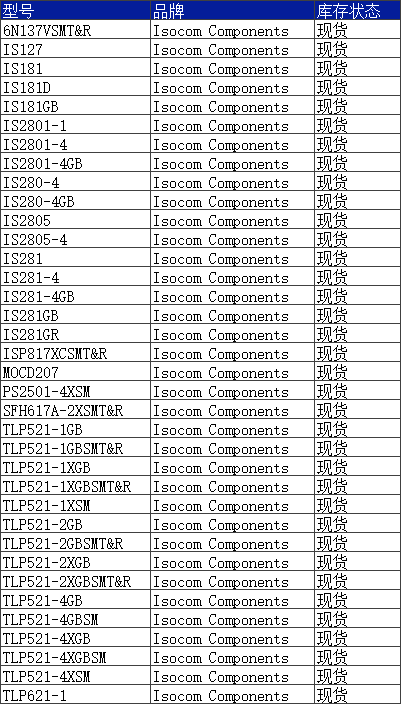 | 型号 | 品牌 | 库存状态 |
|---|---|---|
| 6N137VSMT&R | Isocom Components | 现货 |
| IS127 | Isocom Components | 现货 |
| IS181 | Isocom Components | 现货 |
| IS181D | Isocom Components | 现货 |
| IS181GB | Isocom Components | 现货 |
| IS2801-1 | Isocom Components | 现货 |
| IS2801-4 | Isocom Components | 现货 |
| IS2801-4GB | Isocom Components | 现货 |
| IS280-4 | Isocom Components | 现货 |
| IS280-4GB | Isocom Components | 现货 |
| IS2805 | Isocom Components | 现货 |
| IS2805-4 | Isocom Components | 现货 |
| IS281 | Isocom Components | 现货 |
| IS281-4 | Isocom Components | 现货 |
| IS281-4GB | Isocom Components | 现货 |
| IS281GB | Isocom Components | 现货 |
| IS281GR | Isocom Components | 现货 |
| ISP817XCSMT&R | Isocom Components | 现货 |
| MOCD207 | Isocom Components | 现货 |
| PS2501-4XSM | Isocom Components | 现货 |
| SFH617A-2XSMT&R | Isocom Components | 现货 |
| TLP521-1GB | Isocom Components | 现货 |
| TLP521-1GBSMT&R | Isocom Components | 现货 |
| TLP521-1XGB | Isocom Components | 现货 |
| TLP521-1XGBSMT&R | Isocom Components | 现货 |
| TLP521-1XSM | Isocom Components | 现货 |
| TLP521-2GB | Isocom Components | 现货 |
| TLP521-2GBSMT&R | Isocom Components | 现货 |
| TLP521-2XGB | Isocom Components | 现货 |
| TLP521-2XGBSMT&R | Isocom Components | 现货 |
| TLP521-4GB | Isocom Components | 现货 |
| TLP521-4GBSM | Isocom Components | 现货 |
| TLP521-4XGB | Isocom Components | 现货 |
| TLP521-4XGBSM | Isocom Components | 现货 |
| TLP521-4XSM | Isocom Components | 现货 |
| TLP621-1 | Isocom Components | 现货 |